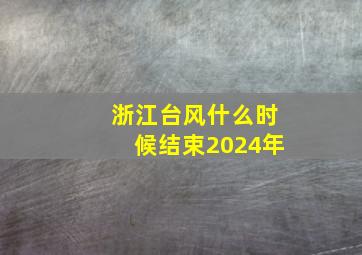 浙江台风什么时候结束2024年